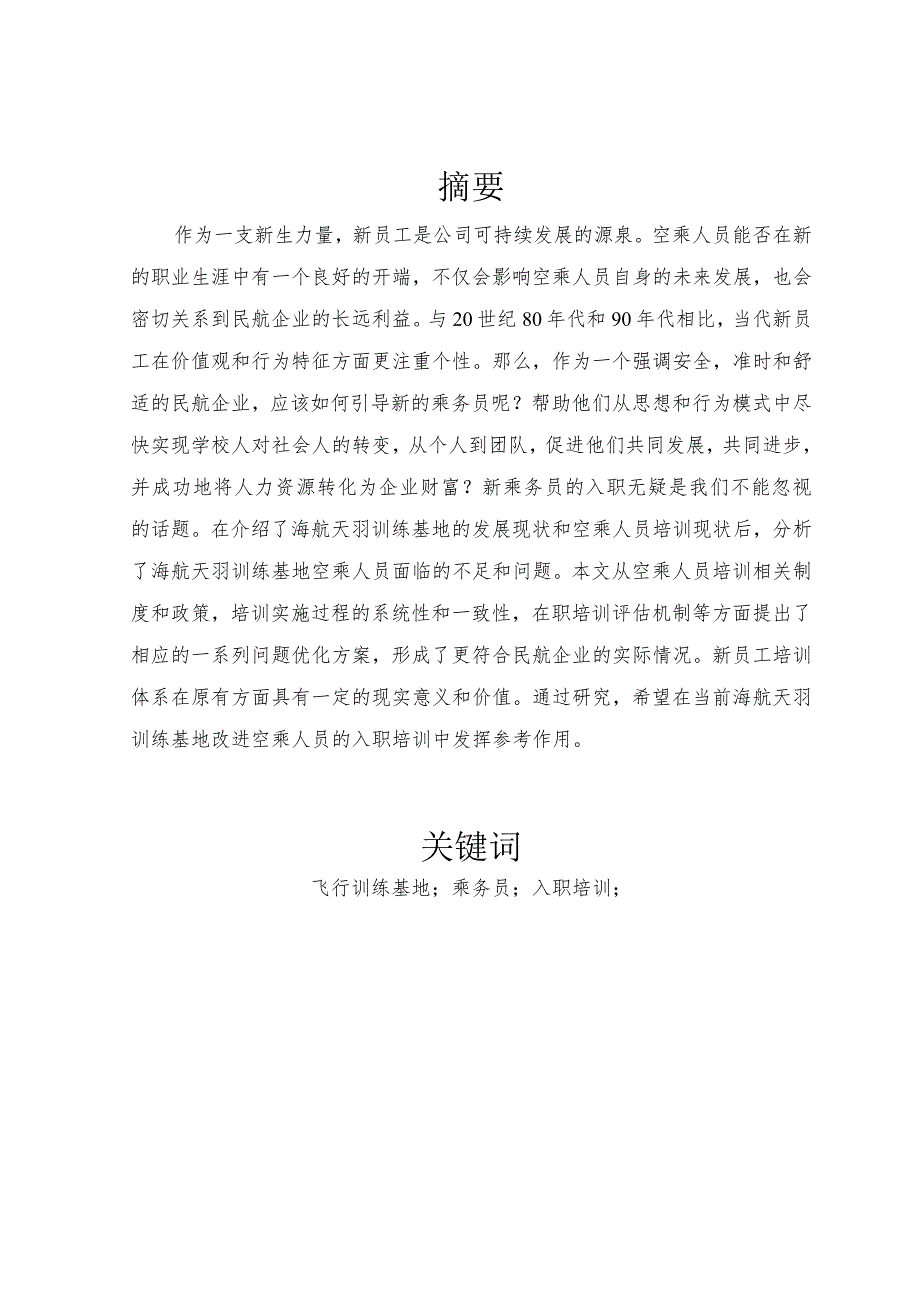 摘要

作为一支新生力量，新员工是公司可持续发展的源泉。空乘人员能否在新的职业生涯中有一个良好的开端，不仅会影响空乘人员自身的未来发展，也会密切关系到民航企业的长远利益。与20世纪80年代和90年代相比，当代新员工在价值观和行为特征方面更注重个性。那么，作为一个强调安全，准时和舒适的民航企业，应该如何引导新的乘务员呢？帮助他们从思想和行为模式中尽快实现学校人对社会人的转变，从个人到团队，促进他们共同发展，共同进步，并成功地将人力资源转化为企业财富？新乘务员的入职无疑是我们不能忽视的话题。在介绍了海航天羽训练基地的发展现状和空乘人员培训现状后，分析了海航天羽训练基地空乘人员面临的不足和问题。本文从空乘人员培训相关制度和政策，培训实施过程的系统性和一致性，在职培训评估机制等方面提出了相应的一系列问题优化方案，形成了更符合民航企业的实际情况。新员工培训体系在原有方面具有一定的现实意义和价值。通过研究，希望在当前海航天羽训练基地改进空乘人员的入职培训中发挥参考作用。

关键词

飞行训练基地；乘务员；入职培训；